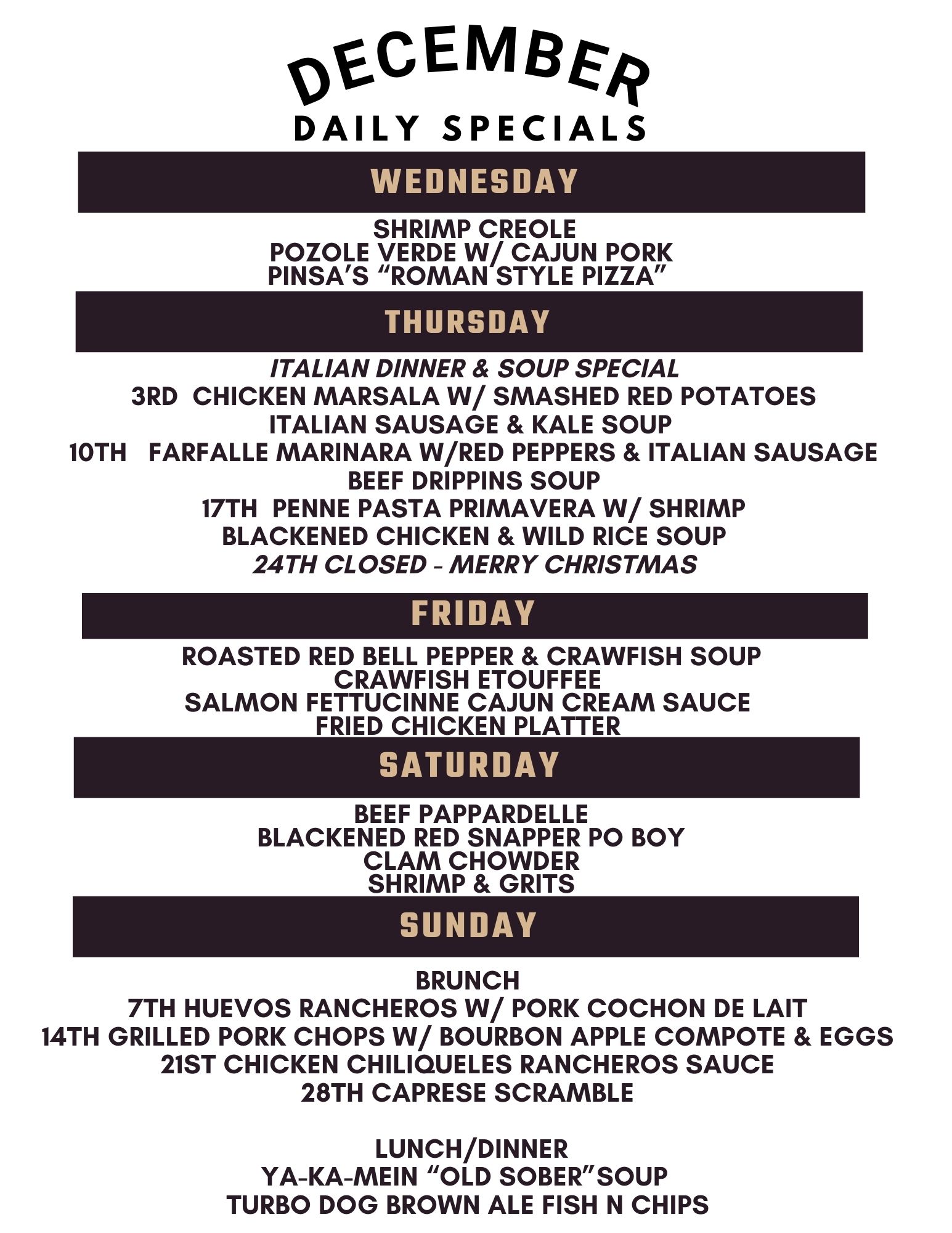 DECEMBER
DAILY SPECIALS

WEDNESDAY

SHRIMP CREOLE
POZOLE VERDE W/ CAJUN PORK
PINSA'S "ROMAN STYLE PIZZA"

THURSDAY

ITALIAN DINNER & SOUP SPECIAL
3RD CHICKEN MARSALA W/ SMASHED RED POTATOES
ITALIAN SAUSAGE & KALE SOUP
10TH FARFALLE MARINARA W/RED PEPPERS & ITALIAN SAUSAGE
BEEF DRIPPINS SOUP
17TH PENNE PASTA PRIMAVERA W/ SHRIMP
BLACKENED CHICKEN & WILD RICE SOUP
24TH CLOSED - MERRY CHRISTMAS

FRIDAY

ROASTED RED BELL PEPPER & CRAWFISH SOUP
CRAWFISH ETOUFFEE
SALMON FETTUCINNE CAJUN CREAM SAUCE
FRIED CHICKEN PLATTER

SATURDAY

BEEF PAPPARDELLE
BLACKENED RED SNAPPER PO BOY
CLAM CHOWDER
SHRIMP & GRITS

SUNDAY

BRUNCH
7TH HUEVOS RANCHEROS W/ PORK COCHON DE LAIT
14TH GRILLED PORK CHOPS W/ BOURBON APPLE COMPOTE & EGGS
21ST CHICKEN CHILIQUELES RANCHEROS SAUCE
28TH CAPRESE SCRAMBLE

LUNCH/DINNER
YA-KA-MEIN "OLD SOBER"SOUP
TURBO DOG BROWN ALE FISH N CHIPS